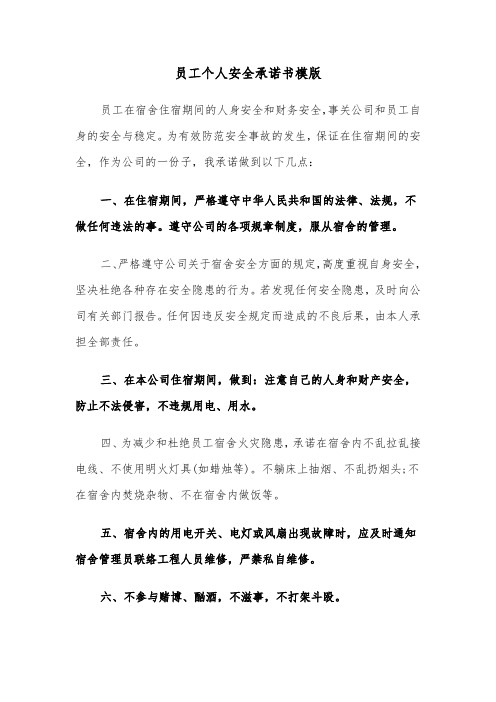 员工个人安全承诺书模版

员工在宿舍住宿期间的人身安全和财务安全,事关公司和员工自身的安全与稳定。为有效防范安全事故的发生,保证在住宿期间的安全,作为公司的一份子,我承诺做到以下几点:

一、在住宿期间,严格遵守中华人民共和国的法律、法规,不做任何违法的事。遵守公司的各项规章制度,服从宿舍的管理。

二、严格遵守公司关于宿舍安全方面的规定,高度重视自身安全,坚决杜绝各种存在安全隐患的行为。若发现任何安全隐患,及时向公司有关部门报告。任何因违反安全规定而造成的不良后果,由本人承担全部责任。

三、在本公司住宿期间,做到:注意自己的人身和财产安全,防止不法侵害,不违规用电、用水。

四、为减少和杜绝员工宿舍火灾隐患,承诺在宿舍内不乱拉乱接电线、不使用明火灯具(如蜡烛等)。不躺床上抽烟、不乱扔烟头;不在宿舍内焚烧杂物、不在宿舍内做饭等。

五、宿舍内的用电开关、电灯或风扇出现故障时,应及时通知宿舍管理员联络工程人员维修,严禁私自维修。

六、不参与赌博、酗酒,不滋事,不打架斗殴。